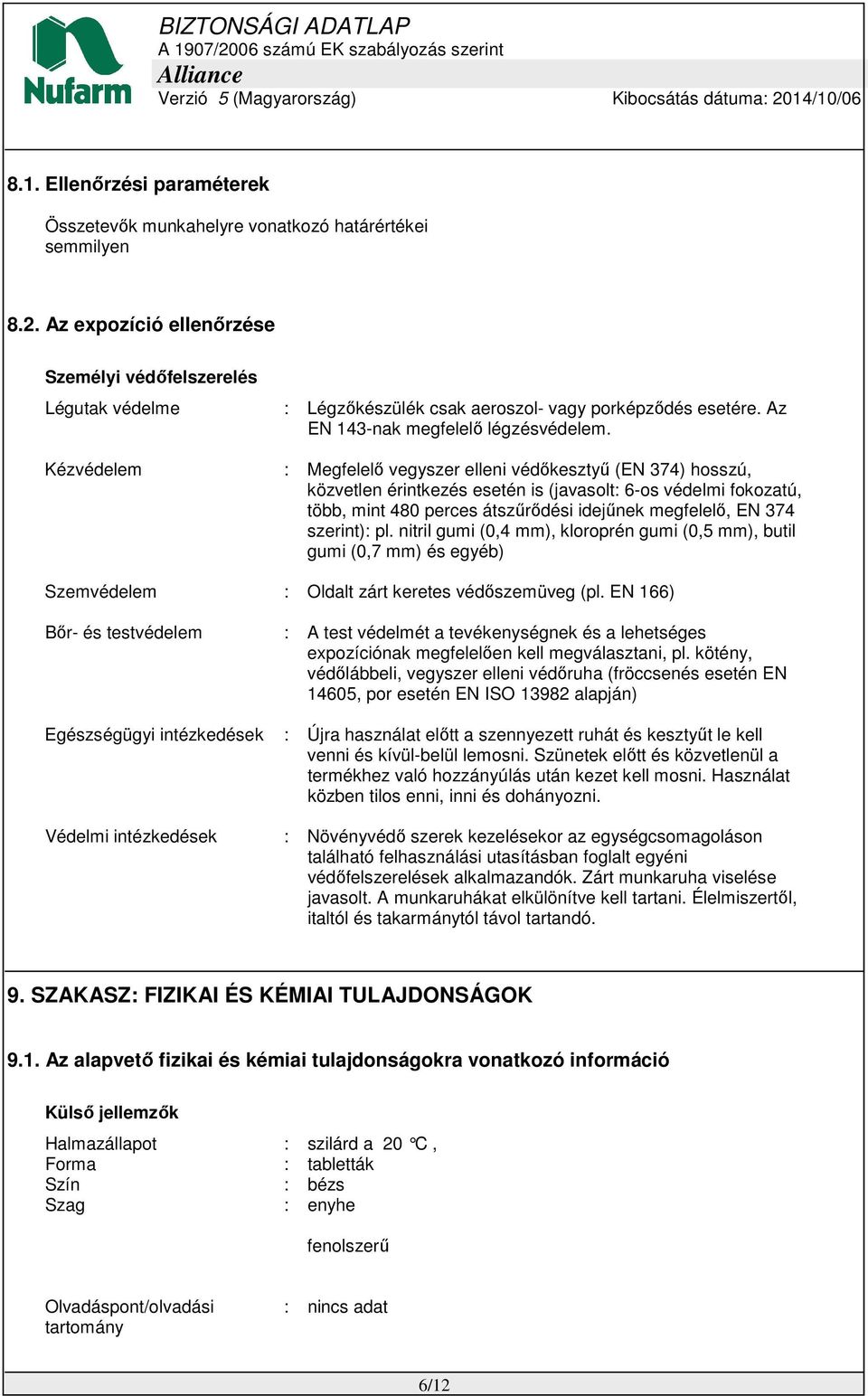 Nufarm

BIZTONSÁGI ADATLAP
A 1907/2006 számú EK szabályozás szerint
Alliance
Verzió 5 (Magyarország) Kibocsátás dátuma: 2014/10/06

8.1. Ellenőrzési paraméterek

Összetevők munkahelyre vonatkozó határértékei
semmilyen

8.2. Az expozíció ellenőrzése

Személyi védőfelszerelés

Légutak védelme : Légzőkészülék csak aeroszol- vagy porképződés esetére. Az EN 143-nak megfelelő légzésvédelem.

Kézvédelem : Megfelelő vegyszer elleni védőkesztyű (EN 374) hosszú, közvetlen érintkezés esetén is (javasolt: 6-os védelmi fokozatú, több, mint 480 perces átszűrődési idejűnek megfelelő, EN 374 szerint): pl. nitril gumi (0,4 mm), kloroprén gumi (0,5 mm), butil gumi (0,7 mm) és egyéb)

Szemvédelem : Oldalt zárt keretes védőszemüveg (pl. EN 166)

Bőr- és testvédelem : A test védelmét a tevékenységnek és a lehetséges expozíciónak megfelelően kell megválasztani, pl. kötény, védőlábbeli, vegyszer elleni védőruha (fröccsenés esetén EN 14605, por esetén EN ISO 13982 alapján)

Egészségügyi intézkedések : Újra használat előtt a szennyezett ruhát és kesztyűt le kell venni és kívül-belül lemosni. Szünetek előtt és közvetlenül a termékhez való hozzányúlás után kezet kell mosni. Használat közben tilos enni, inni és dohányozni.

Védelmi intézkedések : Növényvédő szerek kezelésekor az egységcsomagoláson található felhasználási utasításban foglalt egyéni védőfelszerelések alkalmazandók. Zárt munkaruha viselése javasolt. A munkaruhákat elkülönítve kell tartani. Élelmiszertől, italtól és takarmánytól távol tartandó.

9. SZAKASZ: FIZIKAI ÉS KÉMIAI TULAJDONSÁGOK

9.1. Az alapvető fizikai és kémiai tulajdonságokra vonatkozó információ

Külső jellemzők

Halmazállapot : szilárd a 20 °C ,
Forma : tabletták
Szín : bézs
Szag : enyhe

fenolszerű

Olvadáspont/olvadási tartomány : nincs adat

6/12